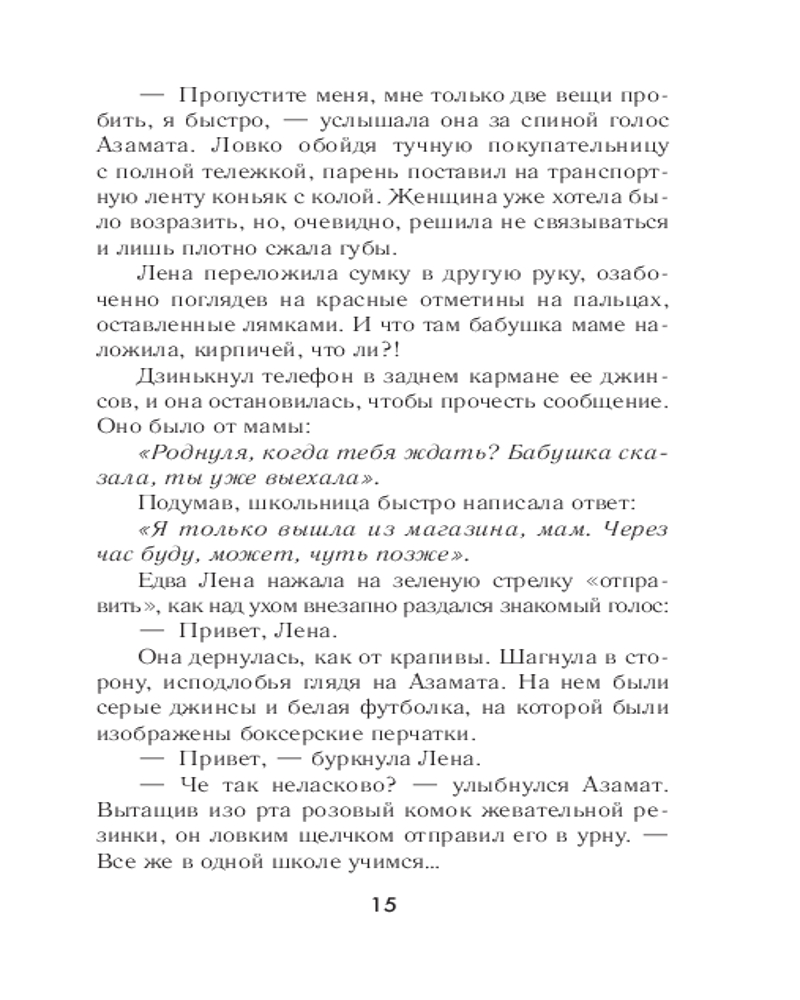 — Пропустите меня, мне только две вещи пробить, я быстро, — услышала она за спиной голос Азамата. Ловко обойдя тучную покупательницу с полной тележкой, парень поставил на транспортную ленту коньяк с колой. Женщина уже хотела было возразить, но, очевидно, решила не связываться и лишь плотно сжала губы.

Лена переложила сумку в другую руку, озабоченно поглядев на красные отметины на пальцах, оставленные лямками. И что там бабушка маме наложила, кирпичей, что ли?!

Дзинькнул телефон в заднем кармане ее джинсов, и она остановилась, чтобы прочесть сообщение. Оно было от мамы:

«Роднуля, когда тебя ждать? Бабушка сказала, ты уже выехала».

Подумав, школьница быстро написала ответ:

«Я только вышла из магазина, мам. Через час буду, может, чуть позже».

Едва Лена нажала на зеленую стрелку «отправить», как над ухом внезапно раздался знакомый голос:

— Привет, Лена.

Она дернулась, как от крапивы. Шагнула в сторону, исподлобья глядя на Азамата. На нем были серые джинсы и белая футболка, на которой были изображены боксерские перчатки.

— Привет, — буркнула Лена.

— Че так неласково? — улыбнулся Азамат. Вытащив изо рта розовый комок жевательной резинки, он ловким щелчком отправил его в урну. — Все же в одной школе учимся...

15